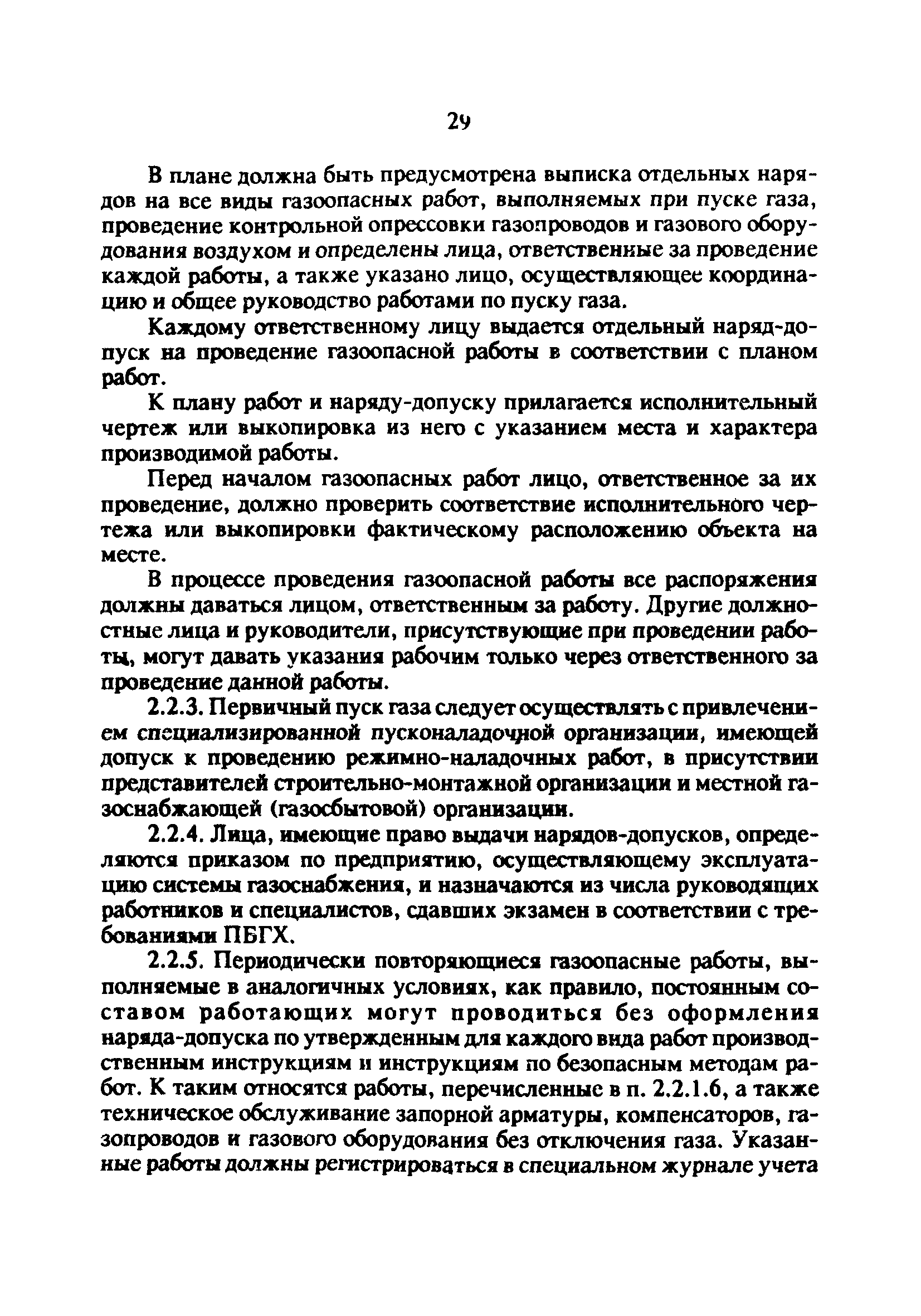 29

В плане должна быть предусмотрена выписка отдельных нарядов на все виды газоопасных работ, выполняемых при пуске газа, проведение контрольной опрессовки газопроводов и газового оборудования воздухом и определены лица, ответственные за проведение каждой работы, а также указано лицо, осуществляющее координацию и общее руководство работами по пуску газа.

Каждому ответственному лицу выдается отдельный наряд-допуск на проведение газоопасной работы в соответствии с планом работ.

К плану работ и наряду-допуску прилагается исполнительный чертеж или выкопировка из него с указанием места и характера производимой работы.

Перед началом газоопасных работ лицо, ответственное за их проведение, должно проверить соответствие исполнительного чертежа или выкопировки фактическому расположению объекта на месте.

В процессе проведения газоопасной работы все распоряжения должны даваться лицом, ответственным за работу. Другие должностные лица и руководители, присутствующие при проведении работы, могут давать указания рабочим только через ответственного за проведение данной работы.

2.2.3. Первичный пуск газа следует осуществлять с привлечением специализированной пусконаладочной организации, имеющей допуск к проведению режимно-наладочных работ, в присутствии представителей строительно-монтажной организации и местной газоснабжающей (газосбытовой) организации.

2.2.4. Лица, имеющие право выдачи нарядов-допусков, определяются приказом по предприятию, осуществляющему эксплуатацию системы газоснабжения, и назначаются из числа руководящих работников и специалистов, сдавших экзамен в соответствии с требованиями ПБГХ.

2.2.5. Периодически повторяющиеся газоопасные работы, выполняемые в аналогичных условиях, как правило, постоянным составом работающих могут проводиться без оформления наряда-допуска по утвержденным для каждого вида работ производственным инструкциям и инструкциям по безопасным методам работ. К таким относятся работы, перечисленные в п. 2.2.1.6, а также техническое обслуживание запорной арматуры, компенсаторов, газопроводов и газового оборудования без отключения газа. Указанные работы должны регистрироваться в специальном журнале учета